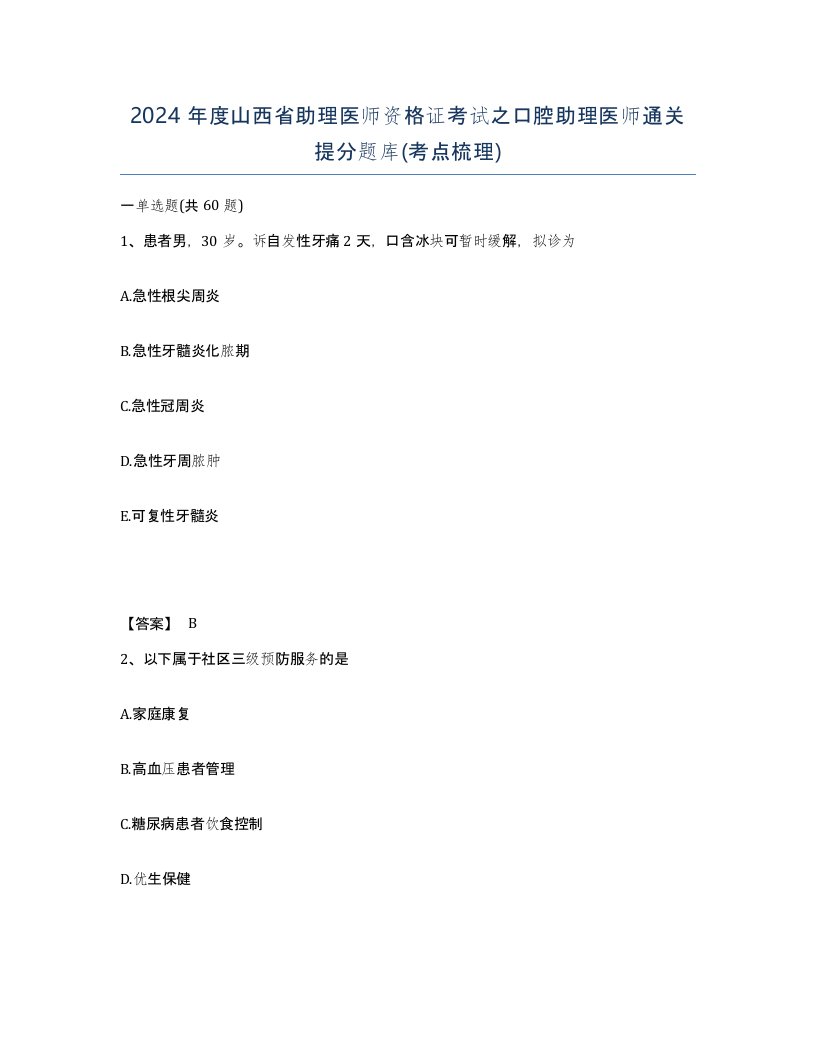 2024 年度山西省助理医师资格证考试之口腔助理医师通关提分题库(考点梳理)

一单选题(共 60 题)

1、患者男，30 岁。诉自发性牙痛 2 天，口含冰块可暂时缓解，拟诊为

A.急性根尖周炎

B.急性牙髓炎化脓期

C.急性冠周炎

D.急性牙周脓肿

E.可复性牙髓炎

【答案】 B

2、以下属于社区三级预防服务的是

A.家庭康复

B.高血压患者管理

C.糖尿病患者饮食控制

D.优生保健